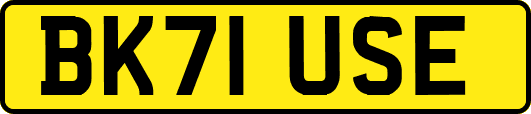 BK71 USE